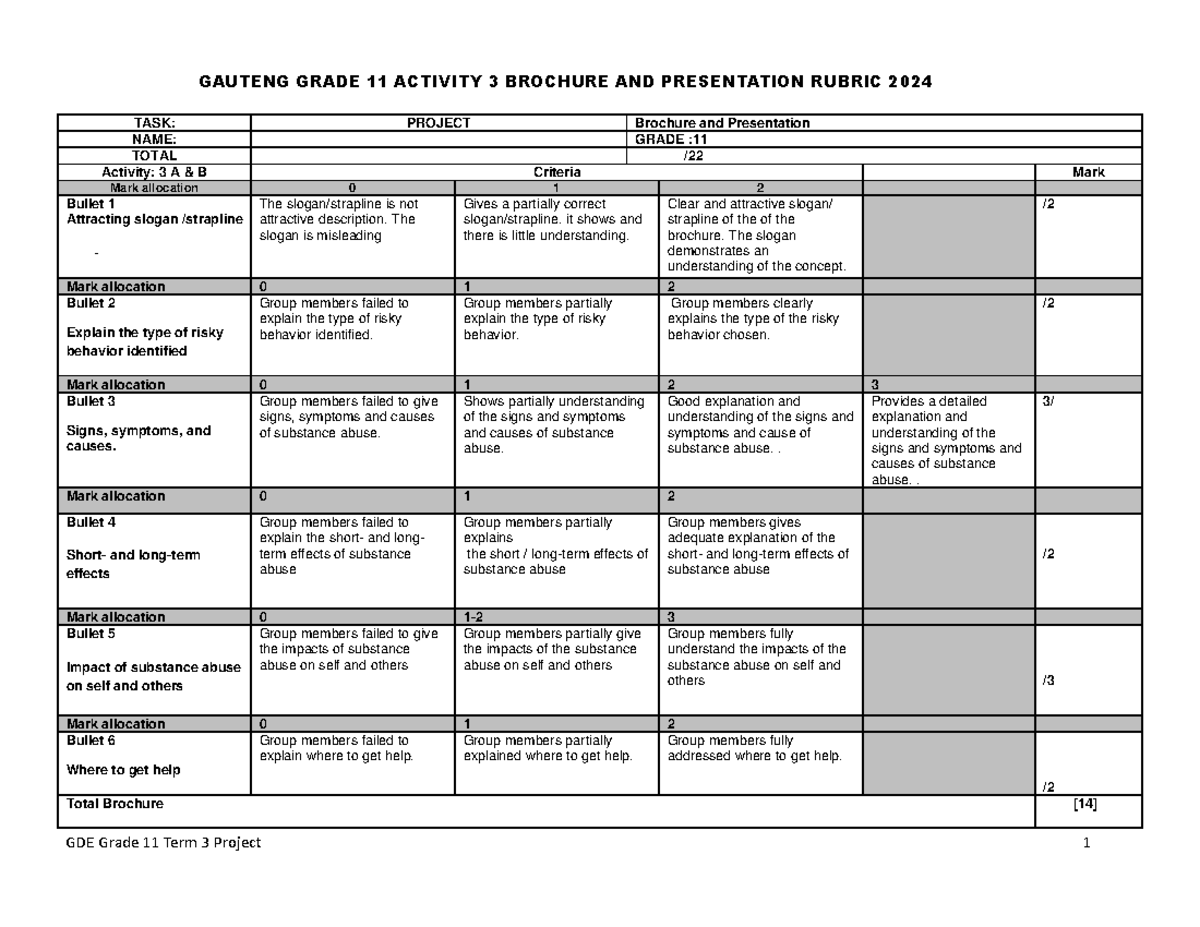 GAUTENG GRADE 11 ACTIVITY 3 BROCHURE AND PRESENTATION RUBRIC 2024

| TASK: | PROJECT | | Brochure and Presentation | | |
|---|---|---|---|---|---|
| NAME: | | | GRADE :11 | | |
| TOTAL | | | /22 | | |
| Activity: 3 A & B | Criteria | | | | Mark |
| Mark allocation | 0 | 1 | 2 | | |
| Bullet 1 Attracting slogan /strapline - | The slogan/strapline is not attractive description. The slogan is misleading | Gives a partially correct slogan/strapline. it shows and there is little understanding. | Clear and attractive slogan/ strapline of the of the brochure. The slogan demonstrates an understanding of the concept. | | /2 |
| Mark allocation | 0 | 1 | 2 | | |
| Bullet 2 Explain the type of risky behavior identified | Group members failed to explain the type of risky behavior identified. | Group members partially explain the type of risky behavior. | Group members clearly explains the type of the risky behavior chosen. | | /2 |
| Mark allocation | 0 | 1 | 2 | 3 | |
| Bullet 3 Signs, symptoms, and causes. | Group members failed to give signs, symptoms and causes of substance abuse. | Shows partially understanding of the signs and symptoms and causes of substance abuse. | Good explanation and understanding of the signs and symptoms and cause of substance abuse. . | Provides a detailed explanation and understanding of the signs and symptoms and causes of substance abuse. . | 3/ |
| Mark allocation | 0 | 1 | 2 | | |
| Bullet 4 Short- and long-term effects | Group members failed to explain the short- and long-term effects of substance abuse | Group members partially explains the short / long-term effects of substance abuse | Group members gives adequate explanation of the short- and long-term effects of substance abuse | | /2 |
| Mark allocation | 0 | 1-2 | 3 | | |
| Bullet 5 Impact of substance abuse on self and others | Group members failed to give the impacts of substance abuse on self and others | Group members partially give the impacts of the substance abuse on self and others | Group members fully understand the impacts of the substance abuse on self and others | | /3 |
| Mark allocation | 0 | 1 | 2 | | |
| Bullet 6 Where to get help | Group members failed to explain where to get help. | Group members partially explained where to get help. | Group members fully addressed where to get help. | | /2 |
| Total Brochure | | | | | [14] |

GDE Grade 11 Term 3 Project 1